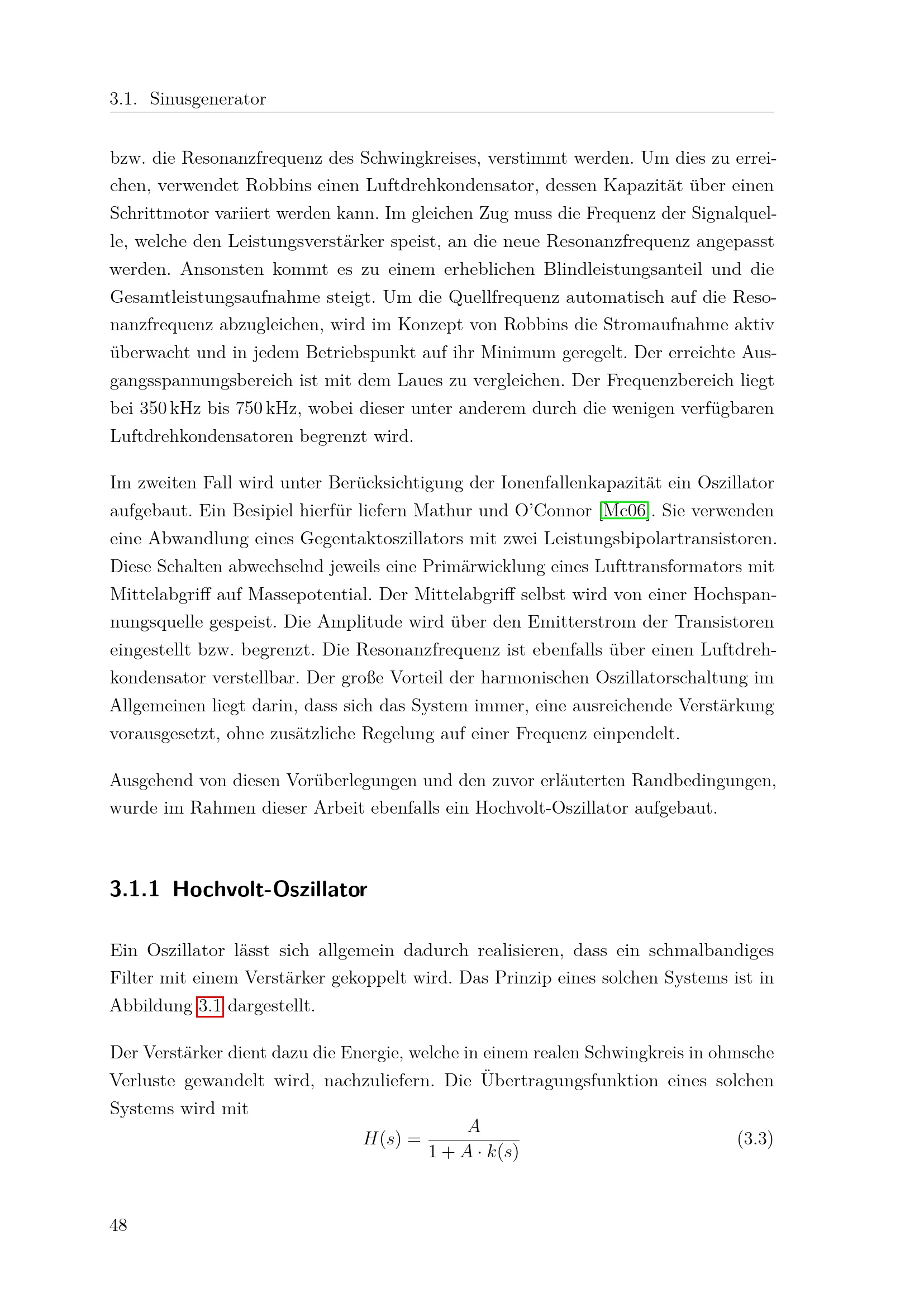 3.1. Sinusgenerator

bzw. die Resonanzfrequenz des Schwingkreises, verstimmt werden. Um dies zu erreichen, verwendet Robbins einen Luftdrehkondensator, dessen Kapazität über einen Schrittmotor variiert werden kann. Im gleichen Zug muss die Frequenz der Signalquelle, welche den Leistungsverstärker speist, an die neue Resonanzfrequenz angepasst werden. Ansonsten kommt es zu einem erheblichen Blindleistungsanteil und die Gesamtleistungsaufnahme steigt. Um die Quellfrequenz automatisch auf die Resonanzfrequenz abzugleichen, wird im Konzept von Robbins die Stromaufnahme aktiv überwacht und in jedem Betriebspunkt auf ihr Minimum geregelt. Der erreichte Ausgangsspannungsbereich ist mit dem Laues zu vergleichen. Der Frequenzbereich liegt bei 350 kHz bis 750 kHz, wobei dieser unter anderem durch die wenigen verfügbaren Luftdrehkondensatoren begrenzt wird.

Im zweiten Fall wird unter Berücksichtigung der Ionenfallenkapazität ein Oszillator aufgebaut. Ein Besipiel hierfür liefern Mathur und O'Connor [Mc06]. Sie verwenden eine Abwandlung eines Gegentaktoszillators mit zwei Leistungsbipolartransistoren. Diese Schalten abwechselnd jeweils eine Primärwicklung eines Lufttransformators mit Mittelabgriff auf Massepotential. Der Mittelabgriff selbst wird von einer Hochspannungsquelle gespeist. Die Amplitude wird über den Emitterstrom der Transistoren eingestellt bzw. begrenzt. Die Resonanzfrequenz ist ebenfalls über einen Luftdrehkondensator verstellbar. Der große Vorteil der harmonischen Oszillatorschaltung im Allgemeinen liegt darin, dass sich das System immer, eine ausreichende Verstärkung vorausgesetzt, ohne zusätzliche Regelung auf einer Frequenz einpendelt.

Ausgehend von diesen Vorüberlegungen und den zuvor erläuterten Randbedingungen, wurde im Rahmen dieser Arbeit ebenfalls ein Hochvolt-Oszillator aufgebaut.

3.1.1 Hochvolt-Oszillator

Ein Oszillator lässt sich allgemein dadurch realisieren, dass ein schmalbandiges Filter mit einem Verstärker gekoppelt wird. Das Prinzip eines solchen Systems ist in Abbildung 3.1 dargestellt.

Der Verstärker dient dazu die Energie, welche in einem realen Schwingkreis in ohmsche Verluste gewandelt wird, nachzuliefern. Die Übertragungsfunktion eines solchen Systems wird mit

$H(s) = \frac{A}{1 + A \cdot k(s)}$ (3.3)

48